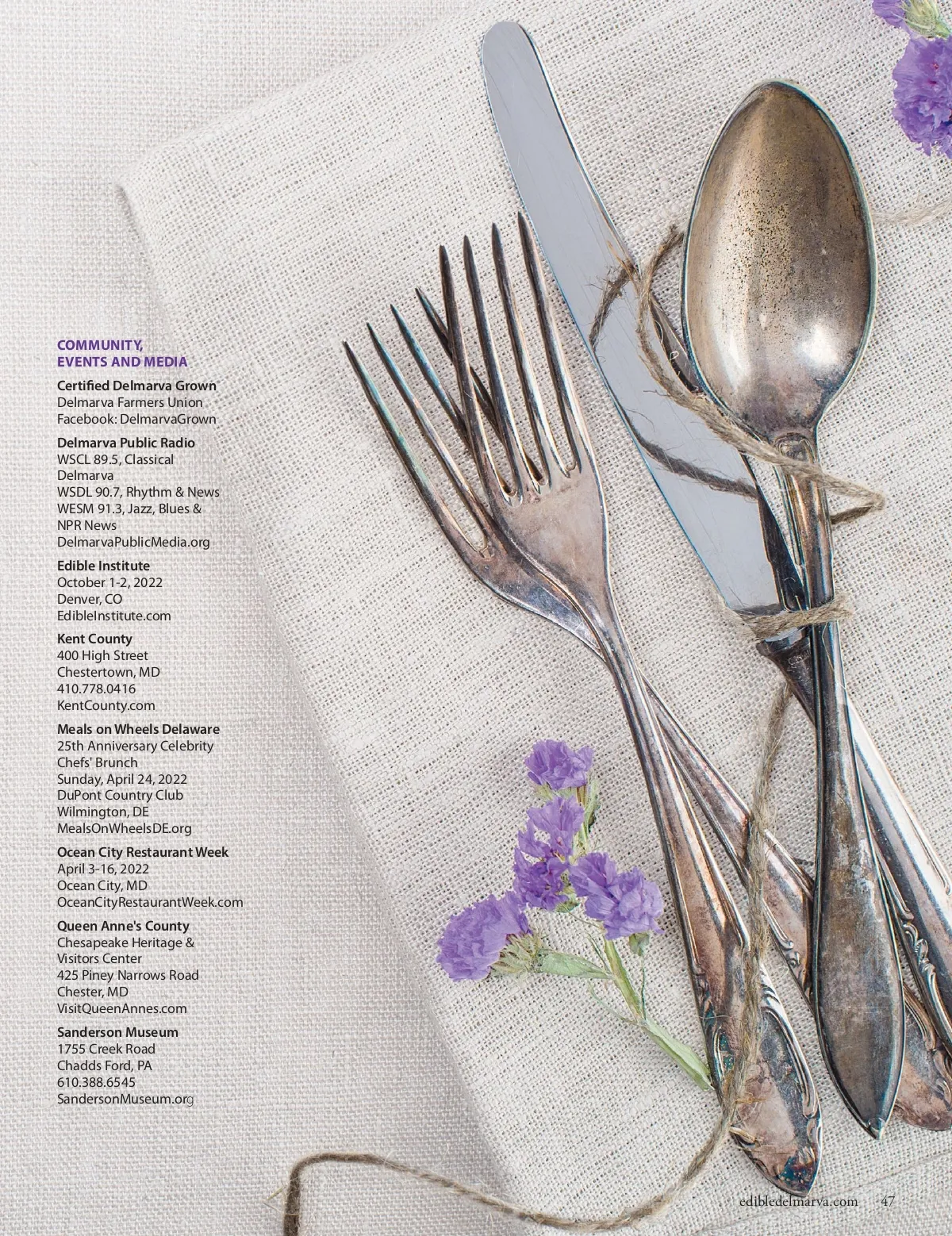 COMMUNITY, EVENTS AND MEDIA

Certified Delmarva Grown
Delmarva Farmers Union
Facebook: DelmarvaGrown

Delmarva Public Radio
WSCL 89.5, Classical Delmarva
WSDL 90.7, Rhythm & News
WESM 91.3, Jazz, Blues & NPR News
DelmarvaPublicMedia.org

Edible Institute
October 1-2, 2022
Denver, CO
EdibleInstitute.com

Kent County
400 High Street
Chestertown, MD
410.778.0416
KentCounty.com

Meals on Wheels Delaware
25th Anniversary Celebrity Chefs' Brunch
Sunday, April 24, 2022
DuPont Country Club
Wilmington, DE
MealsOnWheelsDE.org

Ocean City Restaurant Week
April 3-16, 2022
Ocean City, MD
OceanCityRestaurantWeek.com

Queen Anne's County
Chesapeake Heritage & Visitors Center
425 Piney Narrows Road
Chester, MD
VisitQueenAnnes.com

Sanderson Museum
1755 Creek Road
Chadds Ford, PA
610.388.6545
SandersonMuseum.org

edibledelmarva.com 47